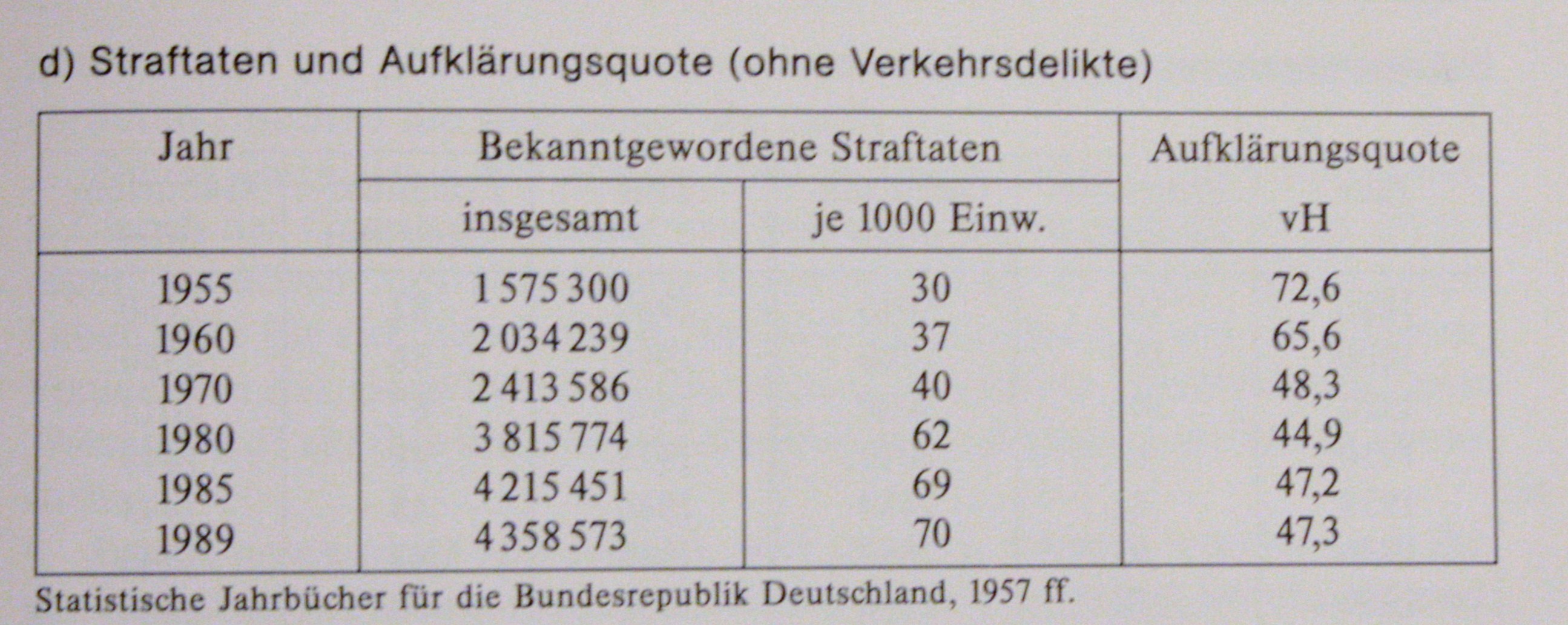 d) Straftaten und Aufklärungsquote (ohne Verkehrsdelikte)

| Jahr | Bekanntgewordene Straftaten insgesamt | Bekanntgewordene Straftaten je 1000 Einw. | Aufklärungsquote vH |
|---|---|---|---|
| 1955 | 1 575 300 | 30 | 72,6 |
| 1960 | 2 034 239 | 37 | 65,6 |
| 1970 | 2 413 586 | 40 | 48,3 |
| 1980 | 3 815 774 | 62 | 44,9 |
| 1985 | 4 215 451 | 69 | 47,2 |
| 1989 | 4 358 573 | 70 | 47,3 |

Statistische Jahrbücher für die Bundesrepublik Deutschland, 1957 ff.